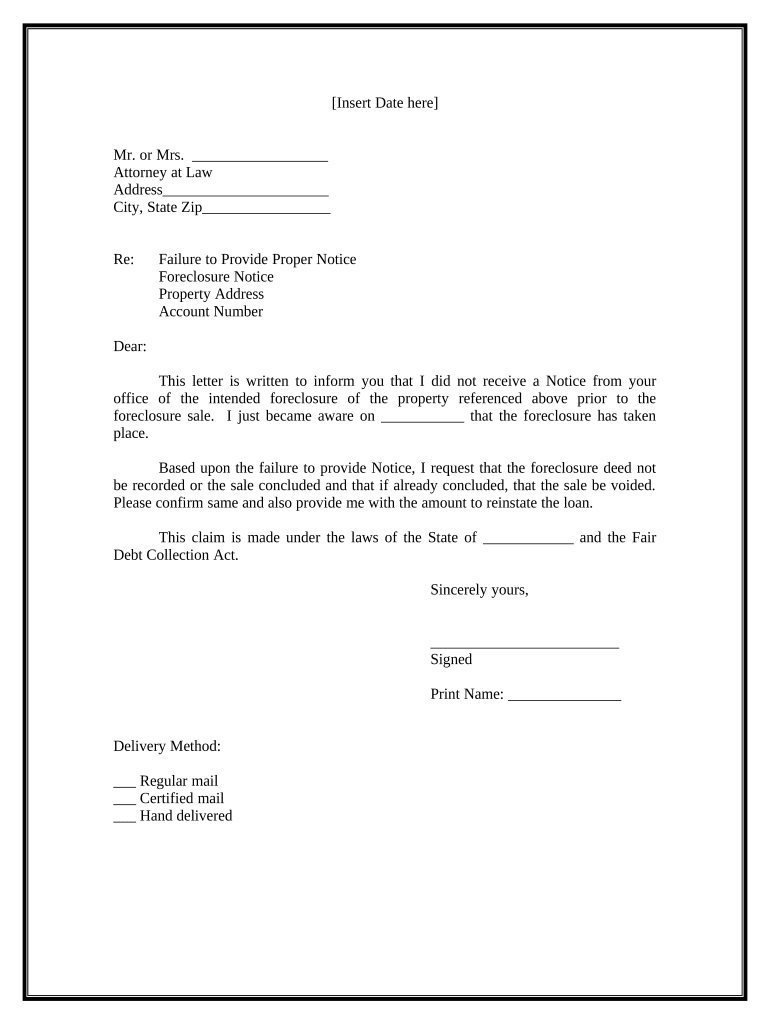 [Insert Date here]

Mr. or Mrs. __________________
Attorney at Law
Address______________________
City, State Zip_________________

Re: Failure to Provide Proper Notice
Foreclosure Notice
Property Address
Account Number

Dear:

This letter is written to inform you that I did not receive a Notice from your office of the intended foreclosure of the property referenced above prior to the foreclosure sale. I just became aware on ___________ that the foreclosure has taken place.

Based upon the failure to provide Notice, I request that the foreclosure deed not be recorded or the sale concluded and that if already concluded, that the sale be voided. Please confirm same and also provide me with the amount to reinstate the loan.

This claim is made under the laws of the State of ____________ and the Fair Debt Collection Act.

Sincerely yours,

_________________________
Signed

Print Name: _______________

Delivery Method:

___ Regular mail
___ Certified mail
___ Hand delivered